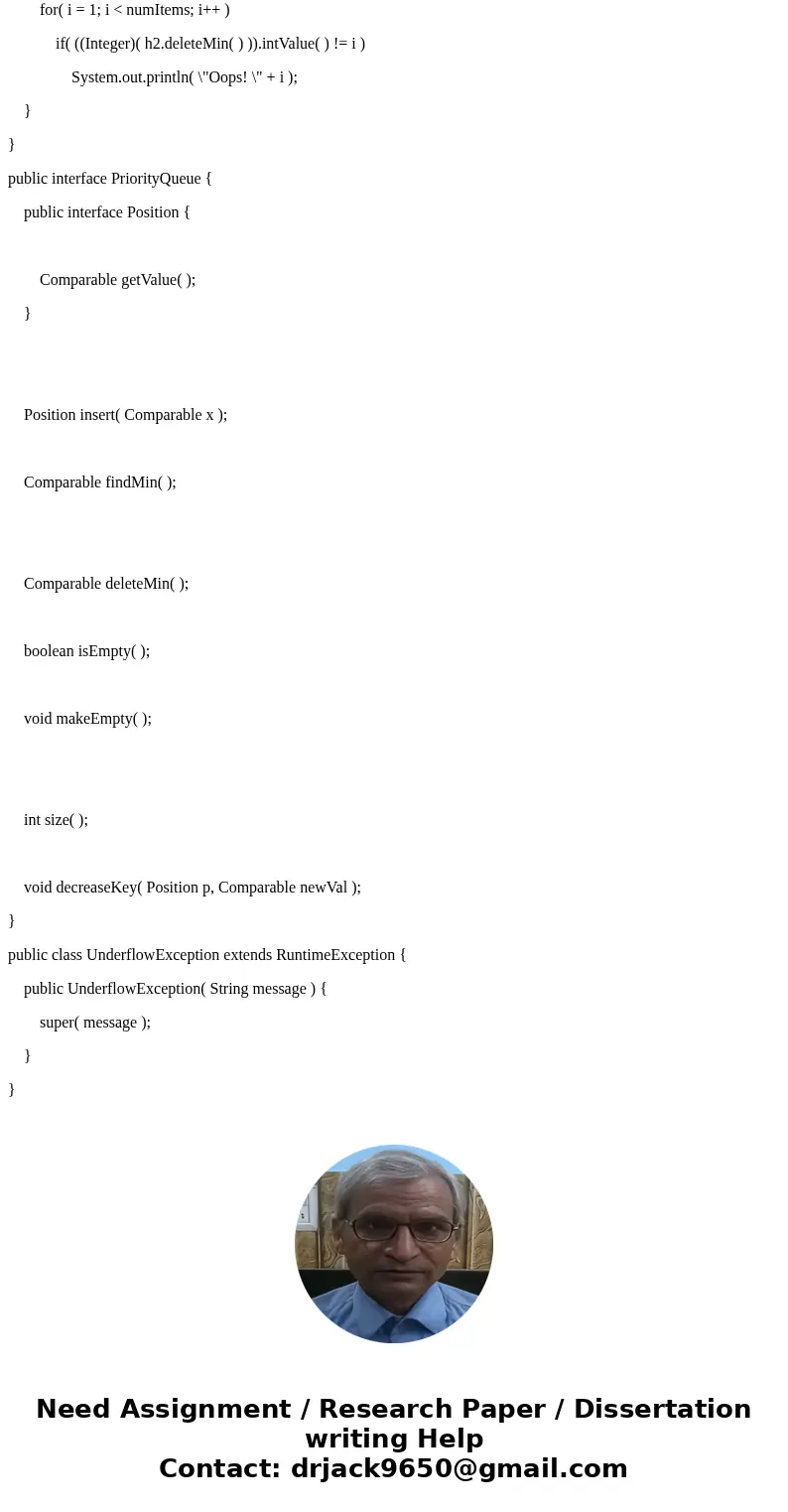 for( i = 1; i < numItems; i++ )

if( ((Integer)( h2.deleteMin( ) )).intValue( ) != i )

System.out.println( \"Oops! \" + i );

}

}

public interface PriorityQueue {

public interface Position {

Comparable getValue( );

}

Position insert( Comparable x );

Comparable findMin( );

Comparable deleteMin( );

boolean isEmpty( );

void makeEmpty( );

int size( );

void decreaseKey( Position p, Comparable newVal );

}

public class UnderflowException extends RuntimeException {

public UnderflowException( String message ) {

super( message );

}

}

Need Assignment / Research Paper / Dissertation writing Help
Contact: drjack9650@gmail.com